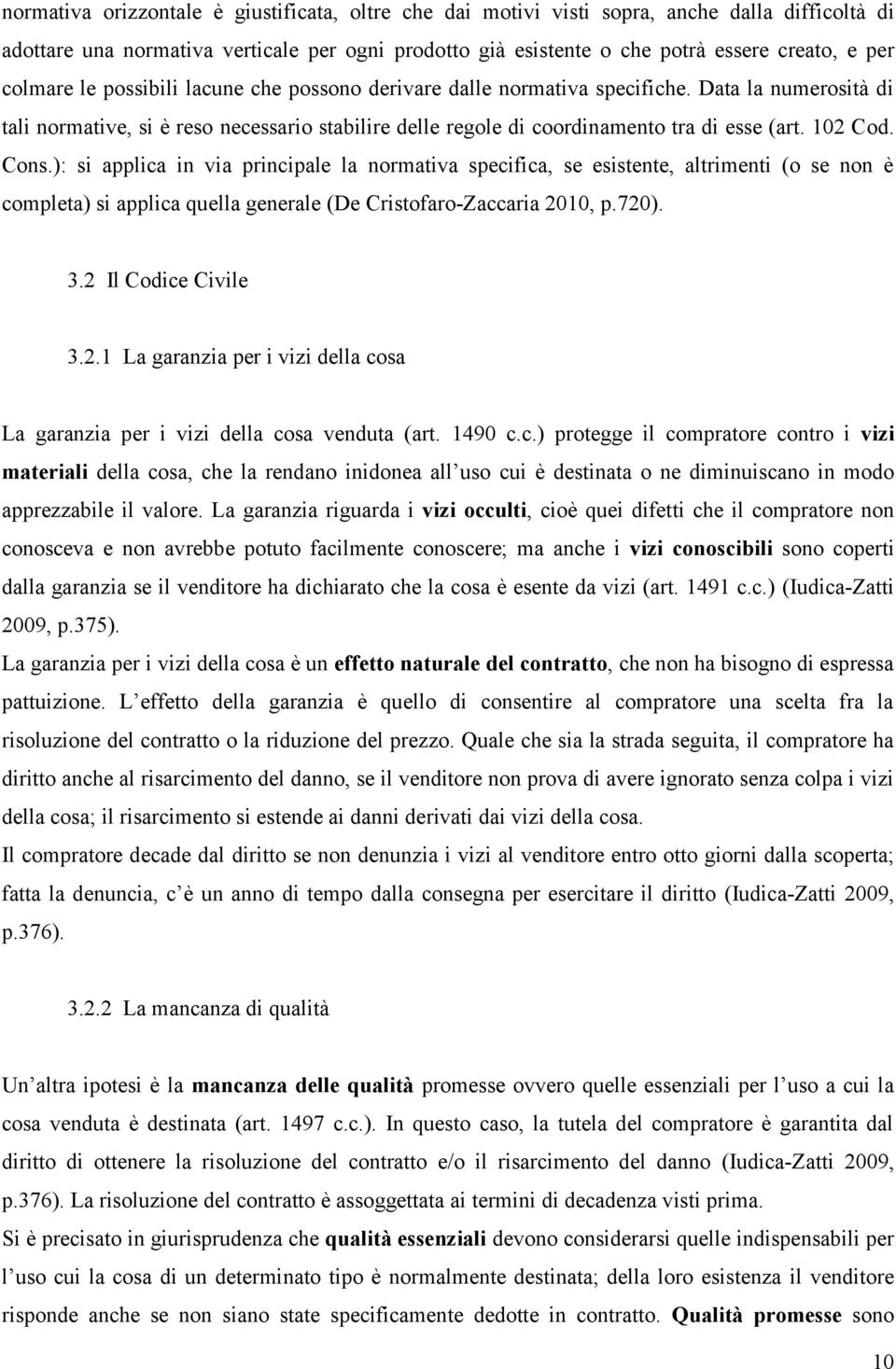 normativa orizzontale è giustificata, oltre che dai motivi visti sopra, anche dalla difficoltà di adottare una normativa verticale per ogni prodotto già esistente o che potrà essere creato, e per colmare le possibili lacune che possono derivare dalle normativa specifiche. Data la numerosità di tali normative, si è reso necessario stabilire delle regole di coordinamento tra di esse (art. 102 Cod. Cons.): si applica in via principale la normativa specifica, se esistente, altrimenti (o se non è completa) si applica quella generale (De Cristofaro-Zaccaria 2010, p.720).

3.2 Il Codice Civile

3.2.1 La garanzia per i vizi della cosa

La garanzia per i vizi della cosa venduta (art. 1490 c.c.) protegge il compratore contro i vizi materiali della cosa, che la rendano inidonea all uso cui è destinata o ne diminuiscano in modo apprezzabile il valore. La garanzia riguarda i vizi occulti, cioè quei difetti che il compratore non conosceva e non avrebbe potuto facilmente conoscere; ma anche i vizi conoscibili sono coperti dalla garanzia se il venditore ha dichiarato che la cosa è esente da vizi (art. 1491 c.c.) (Iudica-Zatti 2009, p.375).
La garanzia per i vizi della cosa è un effetto naturale del contratto, che non ha bisogno di espressa pattuizione. L effetto della garanzia è quello di consentire al compratore una scelta fra la risoluzione del contratto o la riduzione del prezzo. Quale che sia la strada seguita, il compratore ha diritto anche al risarcimento del danno, se il venditore non prova di avere ignorato senza colpa i vizi della cosa; il risarcimento si estende ai danni derivati dai vizi della cosa.
Il compratore decade dal diritto se non denunzia i vizi al venditore entro otto giorni dalla scoperta; fatta la denuncia, c è un anno di tempo dalla consegna per esercitare il diritto (Iudica-Zatti 2009, p.376).

3.2.2 La mancanza di qualità

Un altra ipotesi è la mancanza delle qualità promesse ovvero quelle essenziali per l uso a cui la cosa venduta è destinata (art. 1497 c.c.). In questo caso, la tutela del compratore è garantita dal diritto di ottenere la risoluzione del contratto e/o il risarcimento del danno (Iudica-Zatti 2009, p.376). La risoluzione del contratto è assoggettata ai termini di decadenza visti prima.
Si è precisato in giurisprudenza che qualità essenziali devono considerarsi quelle indispensabili per l uso cui la cosa di un determinato tipo è normalmente destinata; della loro esistenza il venditore risponde anche se non siano state specificamente dedotte in contratto. Qualità promesse sono

10